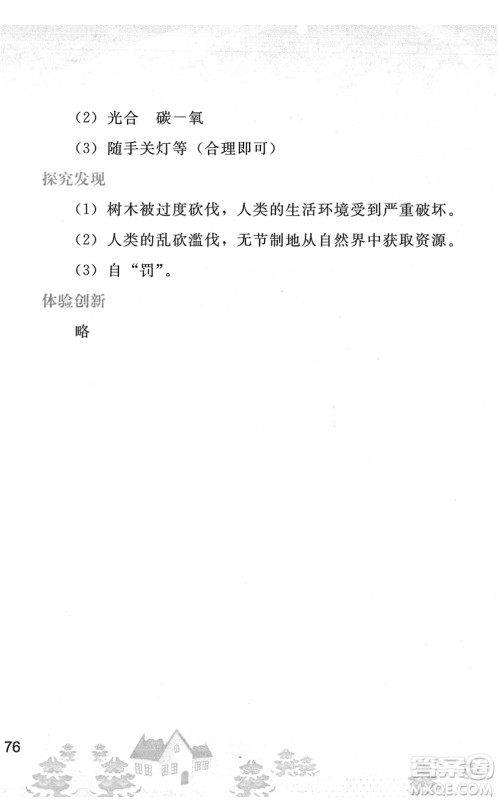 (2) 光合　碳一氧

(3) 随手关灯等（合理即可）

探究发现

(1) 树木被过度砍伐，人类的生活环境受到严重破坏。

(2) 人类的乱砍滥伐，无节制地从自然界中获取资源。

(3) 自“罚”。

体验创新

略

76

答案圈
MXQE.COM